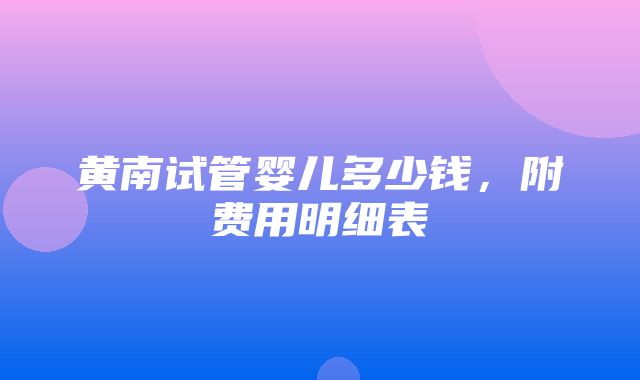 黄南试管婴儿多少钱，附费用明细表